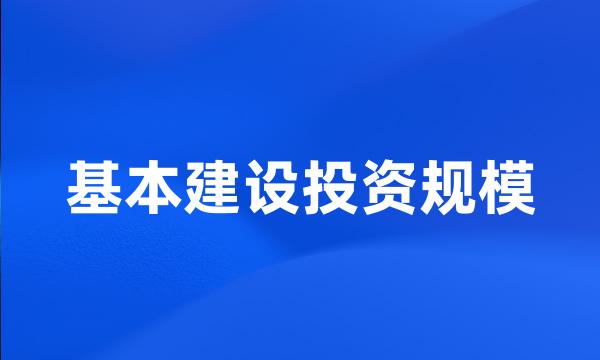 基本建设投资规模